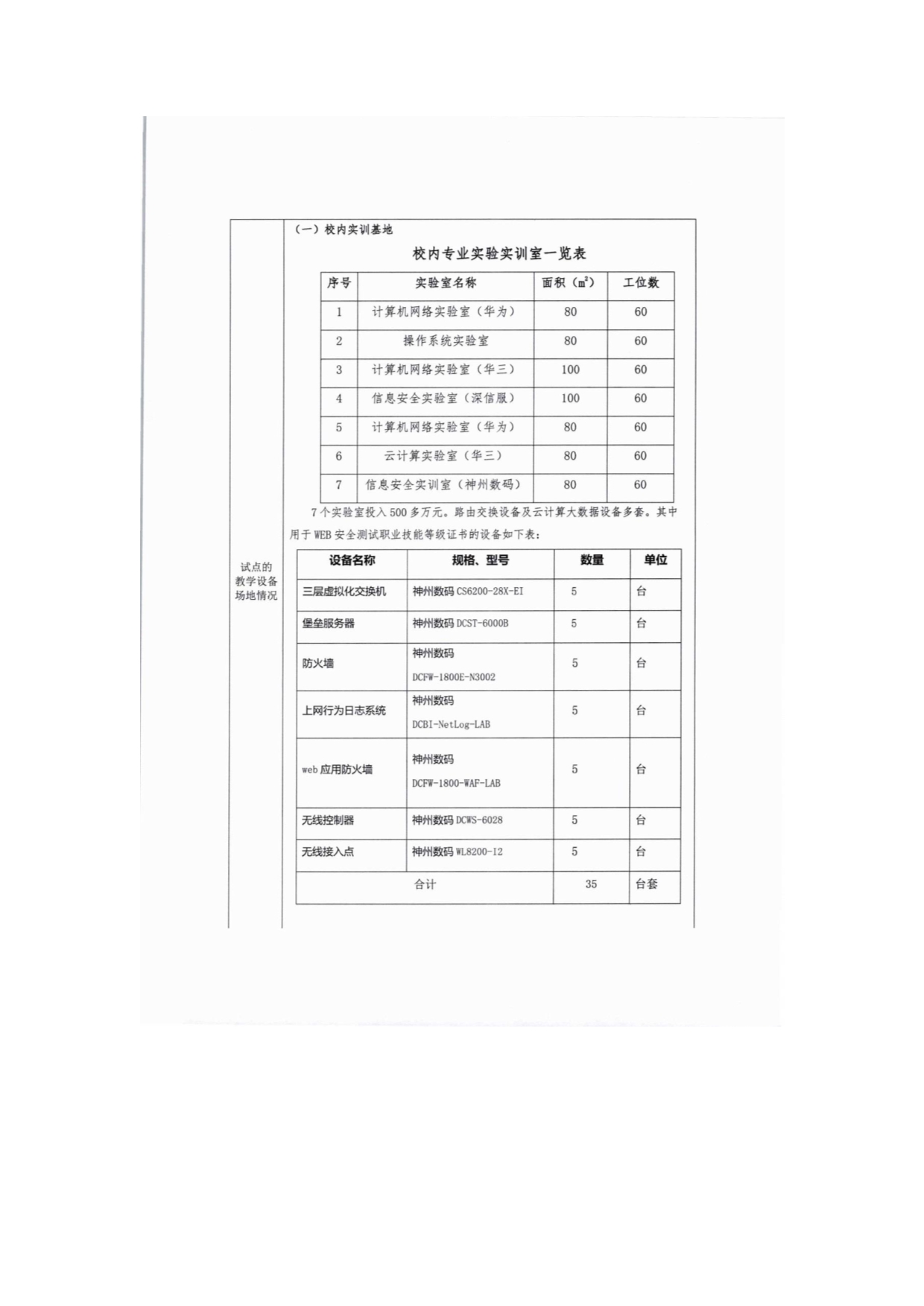 试点的教学设备场地情况

（一）校内实训基地

校内专业实验实训室一览表

| 序号 | 实验室名称 | 面积（$m^2$） | 工位数 |
|---|---|---|---|
| 1 | 计算机网络实验室（华为） | 80 | 60 |
| 2 | 操作系统实验室 | 80 | 60 |
| 3 | 计算机网络实验室（华三） | 100 | 60 |
| 4 | 信息安全实验室（深信服） | 100 | 60 |
| 5 | 计算机网络实验室（华为） | 80 | 60 |
| 6 | 云计算实验室（华三） | 80 | 60 |
| 7 | 信息安全实训室（神州数码） | 80 | 60 |

7个实验室投入500多万元。路由交换设备及云计算大数据设备多套。其中用于WEB安全测试职业技能等级证书的设备如下表：

| 设备名称 | 规格、型号 | 数量 | 单位 |
|---|---|---|---|
| 三层虚拟化交换机 | 神州数码 CS6200-28X-EI | 5 | 台 |
| 堡垒服务器 | 神州数码 DCST-6000B | 5 | 台 |
| 防火墙 | 神州数码 DCFW-1800E-N3002 | 5 | 台 |
| 上网行为日志系统 | 神州数码 DCBI-NetLog-LAB | 5 | 台 |
| web 应用防火墙 | 神州数码 DCFW-1800-WAF-LAB | 5 | 台 |
| 无线控制器 | 神州数码 DCWS-6028 | 5 | 台 |
| 无线接入点 | 神州数码 WL8200-I2 | 5 | 台 |
| 合计 | | 35 | 台套 |